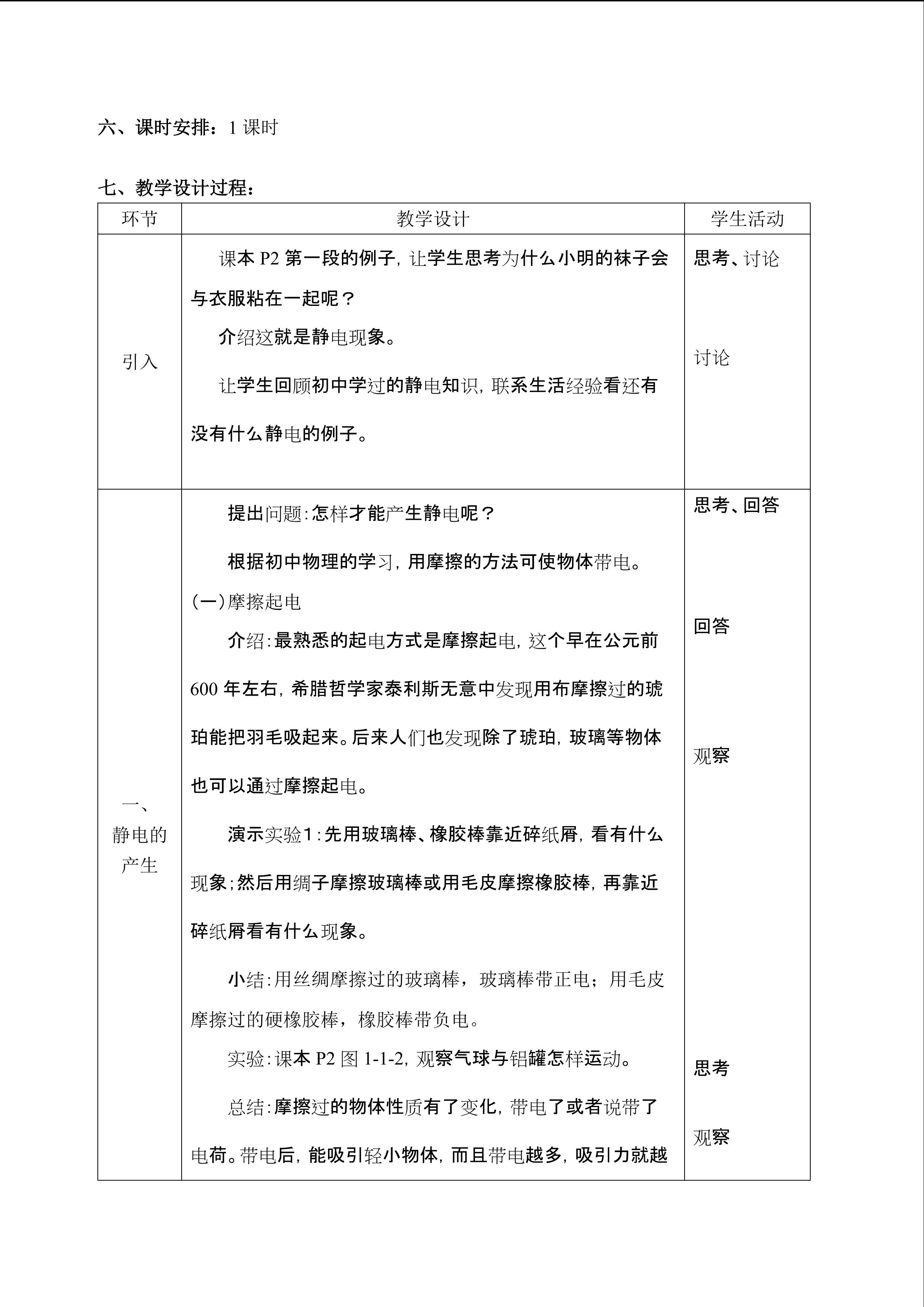 六、课时安排：1课时

七、教学设计过程：

| 环节 | 教学设计 | 学生活动 |
|---|---|---|
| 引入 | 课本P2第一段的例子，让学生思考为什么小明的袜子会与衣服粘在一起呢？ 介绍这就是静电现象。 让学生回顾初中学过的静电知识，联系生活经验看还有没有什么静电的例子。 | 思考、讨论 讨论 |
| 一、静电的产生 | 提出问题：怎样才能产生静电呢？ 根据初中物理的学习，用摩擦的方法可使物体带电。 (一)摩擦起电 介绍：最熟悉的起电方式是摩擦起电，这个早在公元前600年左右，希腊哲学家泰利斯无意中发现用布摩擦过的琥珀能把羽毛吸起来。后来人们也发现除了琥珀，玻璃等物体也可以通过摩擦起电。 演示实验1：先用玻璃棒、橡胶棒靠近碎纸屑，看有什么现象；然后用绸子摩擦玻璃棒或用毛皮摩擦橡胶棒，再靠近碎纸屑看有什么现象。 小结：用丝绸摩擦过的玻璃棒，玻璃棒带正电；用毛皮摩擦过的硬橡胶棒，橡胶棒带负电。 实验：课本P2图1-1-2，观察气球与铝罐怎样运动。 总结：摩擦过的物体性质有了变化，带电了或者说带了电荷。带电后，能吸引轻小物体，而且带电越多，吸引力就越 | 思考、回答 回答 观察 思考 观察 |